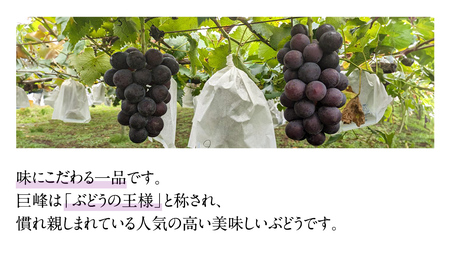 味にこだわる一品です。
巨峰は「ぶどうの王様」と称され、
慣れ親しまれている人気の高い美味しいぶどうです。